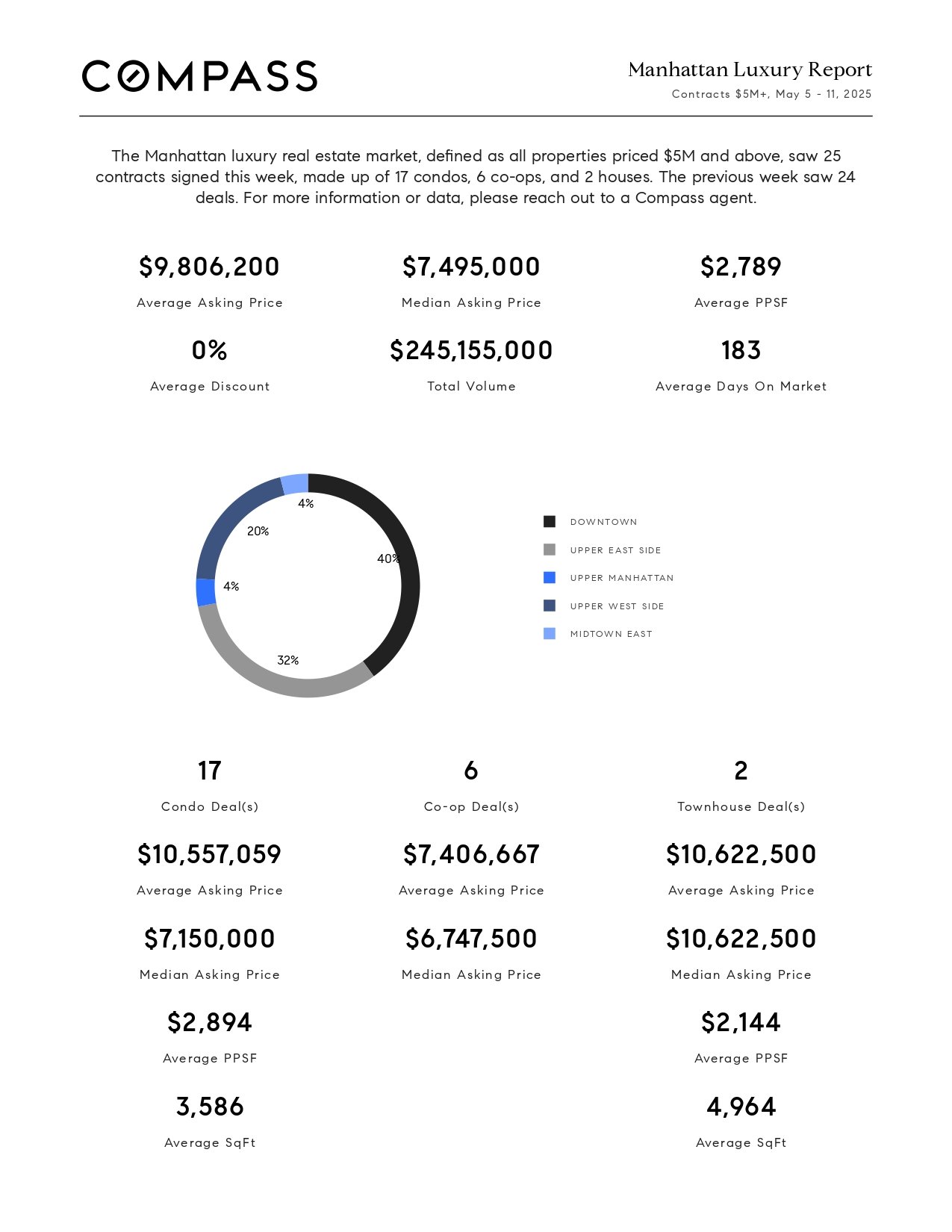 COMPASS

Manhattan Luxury Report
Contracts \$5M+, May 5 - 11, 2025

The Manhattan luxury real estate market, defined as all properties priced \$5M and above, saw 25 contracts signed this week, made up of 17 condos, 6 co-ops, and 2 houses. The previous week saw 24 deals. For more information or data, please reach out to a Compass agent.

\$9,806,200
Average Asking Price

\$7,495,000
Median Asking Price

\$2,789
Average PPSF

0%
Average Discount

\$245,155,000
Total Volume

183
Average Days On Market

4%
20%
40%
4%
32%

DOWNTOWN
UPPER EAST SIDE
UPPER MANHATTAN
UPPER WEST SIDE
MIDTOWN EAST

17
Condo Deal(s)

\$10,557,059
Average Asking Price

\$7,150,000
Median Asking Price

\$2,894
Average PPSF

3,586
Average SqFt

6
Co-op Deal(s)

\$7,406,667
Average Asking Price

\$6,747,500
Median Asking Price

2
Townhouse Deal(s)

\$10,622,500
Average Asking Price

\$10,622,500
Median Asking Price

\$2,144
Average PPSF

4,964
Average SqFt